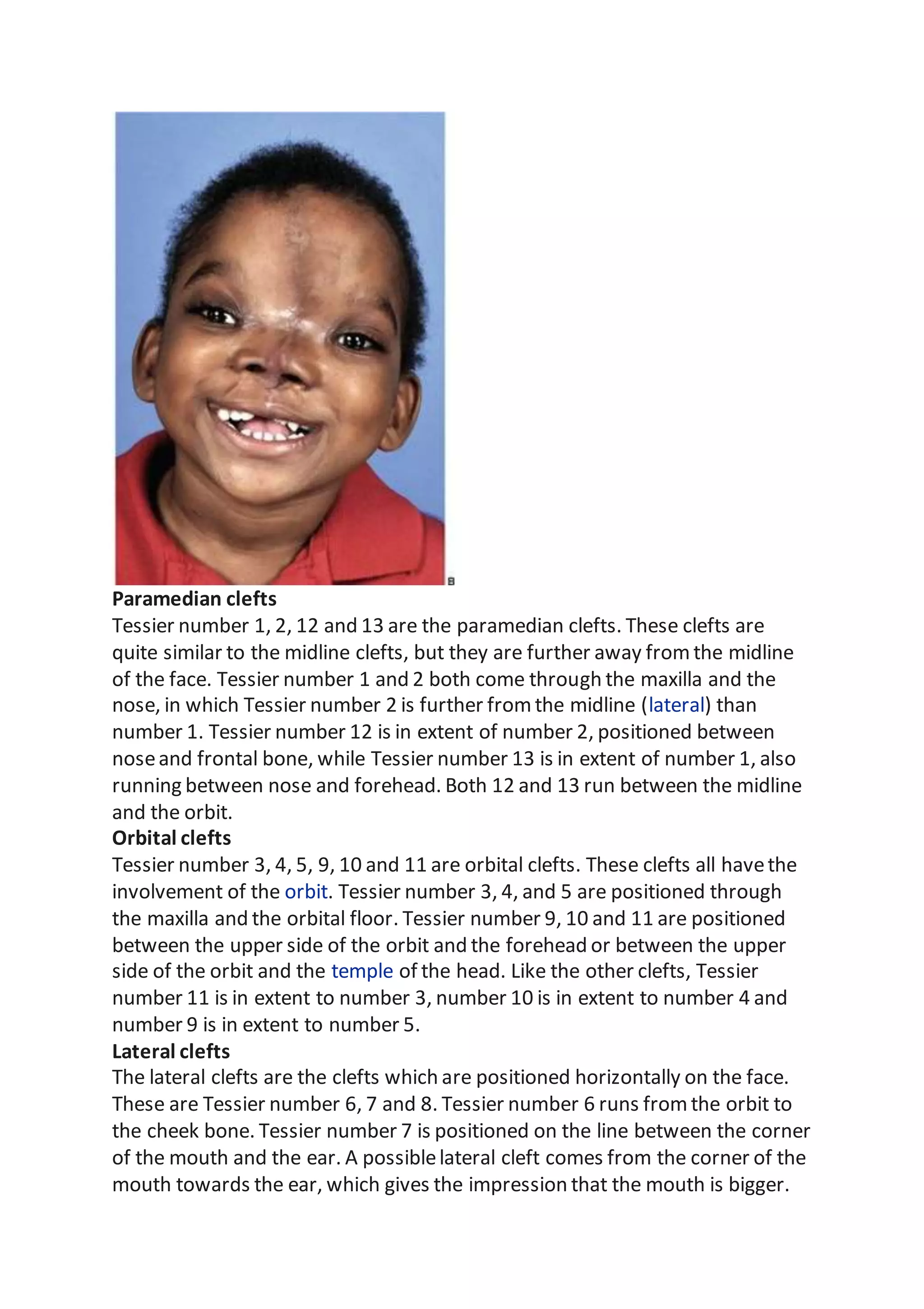 B

**Paramedian clefts**
Tessier number 1, 2, 12 and 13 are the paramedian clefts. These clefts are quite similar to the midline clefts, but they are further away from the midline of the face. Tessier number 1 and 2 both come through the maxilla and the nose, in which Tessier number 2 is further from the midline (lateral) than number 1. Tessier number 12 is in extent of number 2, positioned between nose and frontal bone, while Tessier number 13 is in extent of number 1, also running between nose and forehead. Both 12 and 13 run between the midline and the orbit.
**Orbital clefts**
Tessier number 3, 4, 5, 9, 10 and 11 are orbital clefts. These clefts all have the involvement of the orbit. Tessier number 3, 4, and 5 are positioned through the maxilla and the orbital floor. Tessier number 9, 10 and 11 are positioned between the upper side of the orbit and the forehead or between the upper side of the orbit and the temple of the head. Like the other clefts, Tessier number 11 is in extent to number 3, number 10 is in extent to number 4 and number 9 is in extent to number 5.
**Lateral clefts**
The lateral clefts are the clefts which are positioned horizontally on the face. These are Tessier number 6, 7 and 8. Tessier number 6 runs from the orbit to the cheek bone. Tessier number 7 is positioned on the line between the corner of the mouth and the ear. A possible lateral cleft comes from the corner of the mouth towards the ear, which gives the impression that the mouth is bigger.